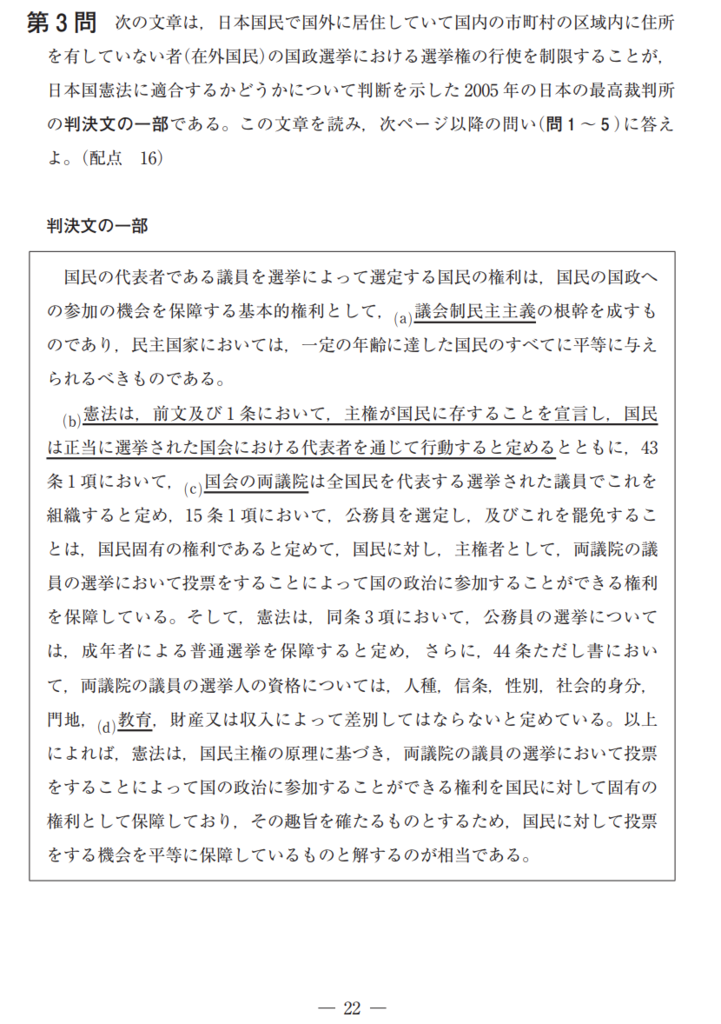 第３問　次の文章は，日本国民で国外に居住していて国内の市町村の区域内に住所を有していない者(在外国民)の国政選挙における選挙権の行使を制限することが，日本国憲法に適合するかどうかについて判断を示した2005年の日本の最高裁判所の判決文の一部である。この文章を読み，次ページ以降の問い(問１～５)に答えよ。(配点　16)

判決文の一部

国民の代表者である議員を選挙によって選定する国民の権利は，国民の国政への参加の機会を保障する基本的権利として，(a)議会制民主主義の根幹を成すものであり，民主国家においては，一定の年齢に達した国民のすべてに平等に与えられるべきものである。

(b)憲法は，前文及び１条において，主権が国民に存することを宣言し，国民は正当に選挙された国会における代表者を通じて行動すると定めるとともに，43条１項において，(c)国会の両議院は全国民を代表する選挙された議員でこれを組織すると定め，15条１項において，公務員を選定し，及びこれを罷免することは，国民固有の権利であると定めて，国民に対し，主権者として，両議院の議員の選挙において投票をすることによって国の政治に参加することができる権利を保障している。そして，憲法は，同条３項において，公務員の選挙については，成年者による普通選挙を保障すると定め，さらに，44条ただし書において，両議院の議員の選挙人の資格については，人種，信条，性別，社会的身分，門地，(d)教育，財産又は収入によって差別してはならないと定めている。以上によれば，憲法は，国民主権の原理に基づき，両議院の議員の選挙において投票をすることによって国の政治に参加することができる権利を国民に対して固有の権利として保障しており，その趣旨を確たるものとするため，国民に対して投票をする機会を平等に保障しているものと解するのが相当である。

— 22 —